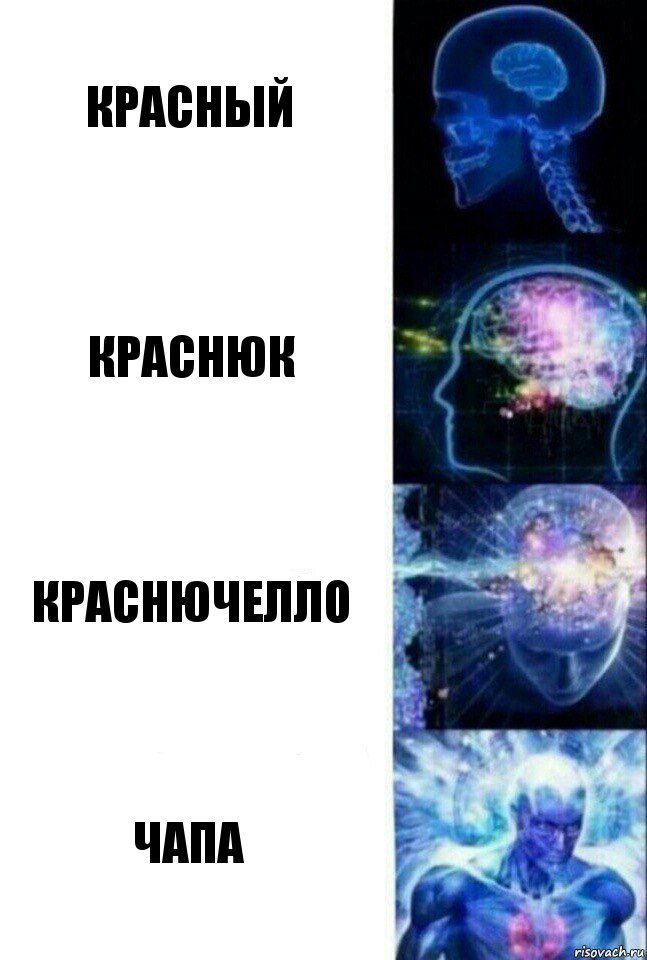 КРАСНЫЙ

КРАСНЮК

КРАСНЮЧЕЛЛО

ЧАПА

risovach.ru